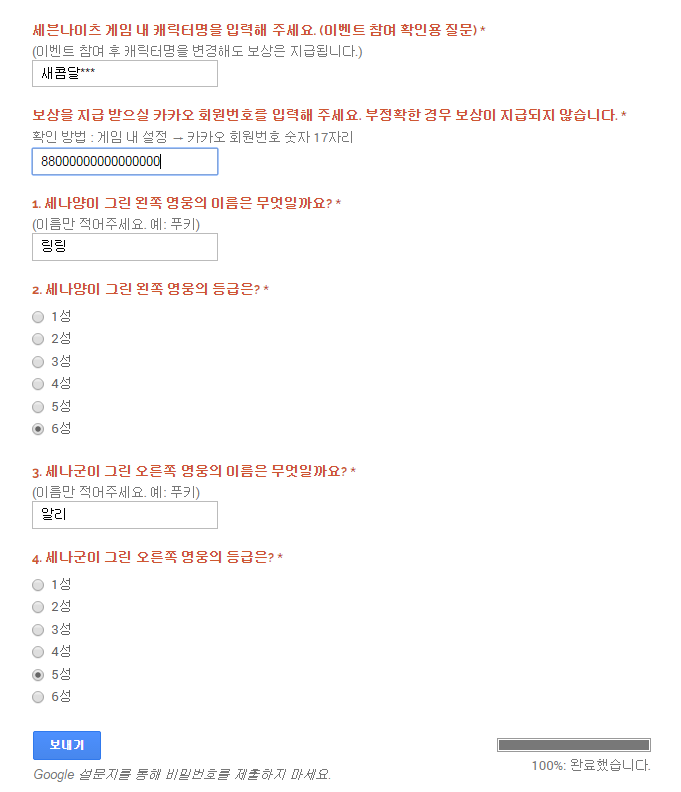 세븐나이츠 게임 내 캐릭터명을 입력해 주세요. (이벤트 참여 확인용 질문) *
(이벤트 참여 후 캐릭터명을 변경해도 보상은 지급됩니다.)
새콤달***

보상을 지급 받으실 카카오 회원번호를 입력해 주세요. 부정확한 경우 보상이 지급되지 않습니다. *
확인 방법 : 게임 내 설정 → 카카오 회원번호 숫자 17자리
88000000000000000

1. 세나양이 그린 왼쪽 영웅의 이름은 무엇일까요? *
(이름만 적어주세요. 예: 푸키)
링링

2. 세나양이 그린 왼쪽 영웅의 등급은? *
1성
2성
3성
4성
5성
6성

3. 세나군이 그린 오른쪽 영웅의 이름은 무엇일까요? *
(이름만 적어주세요. 예: 푸키)
알리

4. 세나군이 그린 오른쪽 영웅의 등급은? *
1성
2성
3성
4성
5성
6성

보내기
Google 설문지를 통해 비밀번호를 제출하지 마세요.
100%: 완료했습니다.